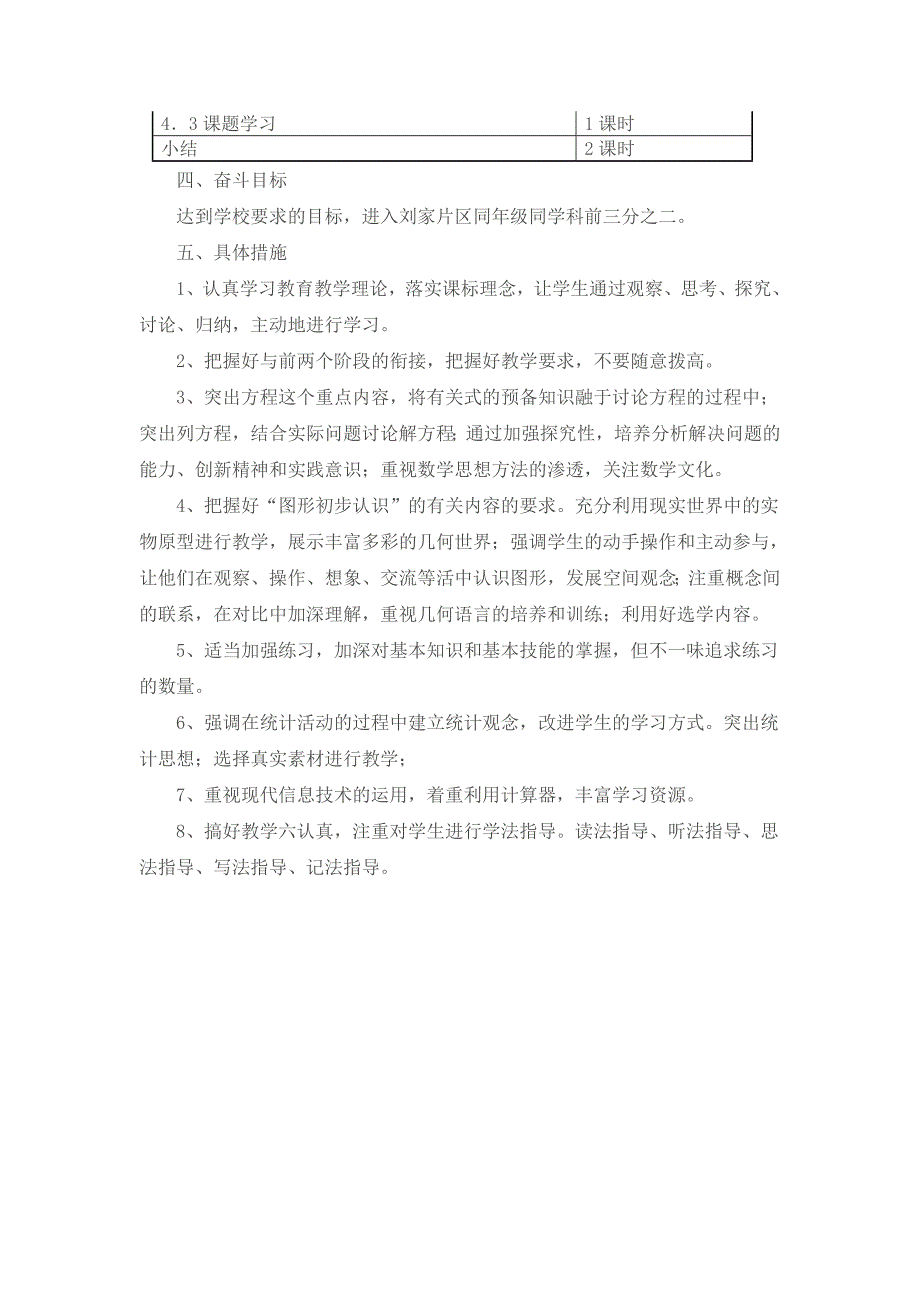 | 4．3 课题学习 | 1 课时 |
|---|---|
| 小结 | 2 课时 |

四、奋斗目标

达到学校要求的目标，进入刘家片区同年级同学科前三分之二。

五、具体措施

1、认真学习教育教学理论，落实课标理念，让学生通过观察、思考、探究、讨论、归纳，主动地进行学习。

2、把握好与前两个阶段的衔接，把握好教学要求，不要随意拨高。

3、突出方程这个重点内容，将有关式的预备知识融于讨论方程的过程中；突出列方程，结合实际问题讨论解方程;通过加强探究性，培养分析解决问题的能力、创新精神和实践意识；重视数学思想方法的渗透，关注数学文化。

4、把握好“图形初步认识”的有关内容的要求。充分利用现实世界中的实物原型进行教学，展示丰富多彩的几何世界；强调学生的动手操作和主动参与，让他们在观察、操作、想象、交流等活中认识图形，发展空间观念;注重概念间的联系，在对比中加深理解，重视几何语言的培养和训练；利用好选学内容。

5、适当加强练习，加深对基本知识和基本技能的掌握，但不一味追求练习的数量。

6、强调在统计活动的过程中建立统计观念，改进学生的学习方式。突出统计思想；选择真实素材进行教学；

7、重视现代信息技术的运用，着重利用计算器，丰富学习资源。

8、搞好教学六认真，注重对学生进行学法指导。读法指导、听法指导、思法指导、写法指导、记法指导。